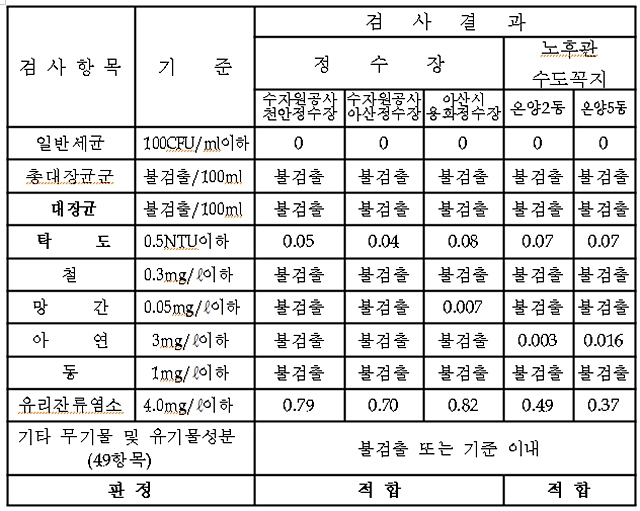 | 검 사 항 목 | 기 준 | 검 사 결 과 | | | | |
|---|---|---|---|---|---|---|
| | | 정 수 장 | | | 노후관 수도꼭지 | |
| | | 수자원공사 천안정수장 | 수자원공사 아산정수장 | 아산시 용화정수장 | 온양2동 | 온양5동 |
| 일반세균 | 100CFU/ml이하 | 0 | 0 | 0 | 0 | 0 |
| 총대장균군 | 불검출/100ml | 불검출 | 불검출 | 불검출 | 불검출 | 불검출 |
| 대장균 | 불검출/100ml | 불검출 | 불검출 | 불검출 | 불검출 | 불검출 |
| 탁 도 | 0.5NTU이하 | 0.05 | 0.04 | 0.08 | 0.07 | 0.07 |
| 철 | 0.3mg/ℓ이하 | 불검출 | 불검출 | 불검출 | 불검출 | 불검출 |
| 망 간 | 0.05mg/ℓ이하 | 불검출 | 불검출 | 0.007 | 불검출 | 불검출 |
| 아 연 | 3mg/ℓ이하 | 불검출 | 불검출 | 불검출 | 0.003 | 0.016 |
| 동 | 1mg/ℓ이하 | 불검출 | 불검출 | 불검출 | 불검출 | 불검출 |
| 유리잔류염소 | 4.0mg/ℓ이하 | 0.79 | 0.70 | 0.82 | 0.49 | 0.37 |
| 기타 무기물 및 유기물성분 (49항목) | | 불검출 또는 기준 이내 | | | | |
| 판 정 | | 적 합 | | | 적 합 | |